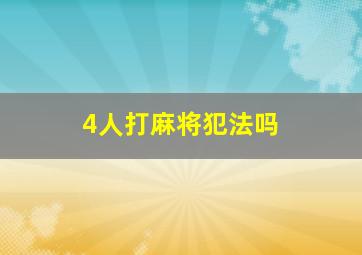 4人打麻将犯法吗